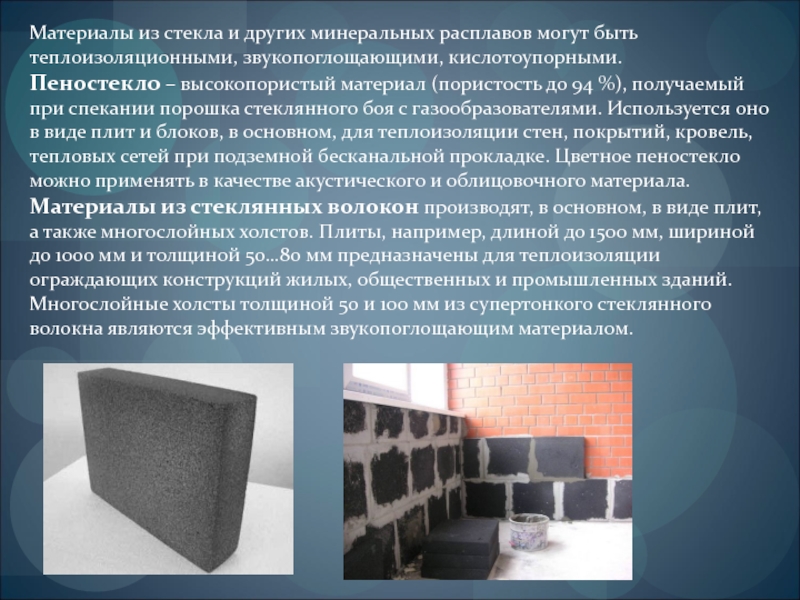 Материалы из стекла и других минеральных расплавов могут быть теплоизоляционными, звукопоглощающими, кислотоупорными.

Пеностекло – высокопористый материал (пористость до 94 %), получаемый при спекании порошка стеклянного боя с газообразователями. Используется оно в виде плит и блоков, в основном, для теплоизоляции стен, покрытий, кровель, тепловых сетей при подземной бесканальной прокладке. Цветное пеностекло можно применять в качестве акустического и облицовочного материала.

Материалы из стеклянных волокон производят, в основном, в виде плит, а также многослойных холстов. Плиты, например, длиной до 1500 мм, шириной до 1000 мм и толщиной 50...80 мм предназначены для теплоизоляции ограждающих конструкций жилых, общественных и промышленных зданий. Многослойные холсты толщиной 50 и 100 мм из супертонкого стеклянного волокна являются эффективным звукопоглощающим материалом.